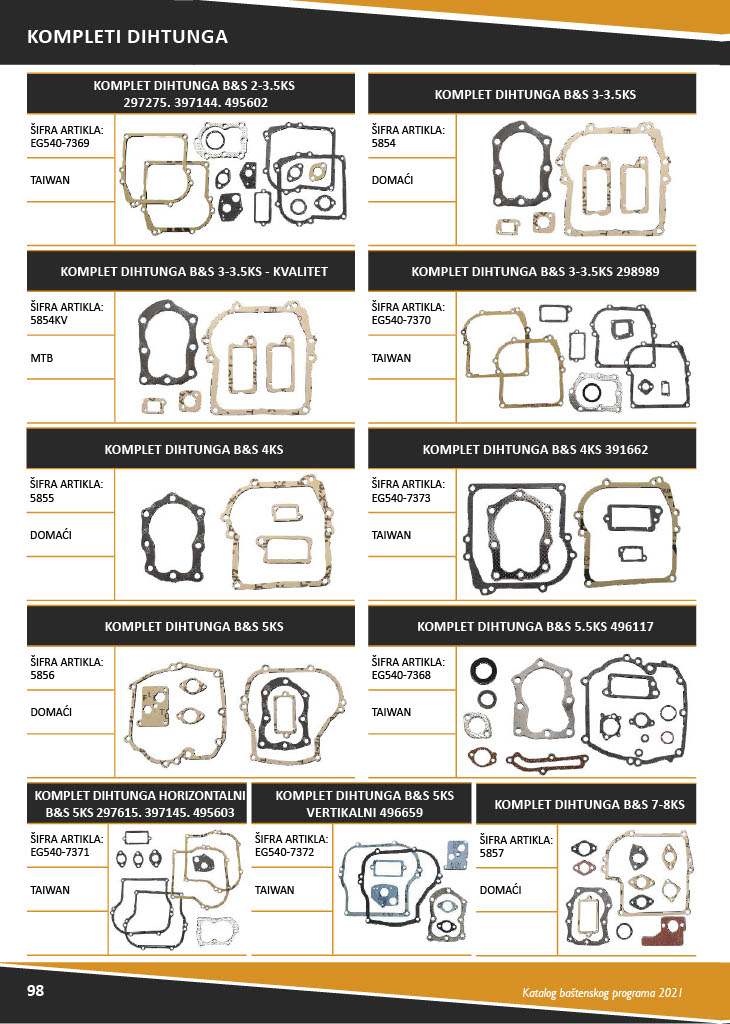 KOMPLETI DIHTUNGA

KOMPLET DIHTUNGA B&S 2-3.5KS 297275. 397144. 495602

ŠIFRA ARTIKLA: EG540-7369

TAIWAN

KOMPLET DIHTUNGA B&S 3-3.5KS

ŠIFRA ARTIKLA: 5854

DOMAĆI

KOMPLET DIHTUNGA B&S 3-3.5KS - KVALITET

ŠIFRA ARTIKLA: 5854KV

MTB

KOMPLET DIHTUNGA B&S 3-3.5KS 298989

ŠIFRA ARTIKLA: EG540-7370

TAIWAN

KOMPLET DIHTUNGA B&S 4KS

ŠIFRA ARTIKLA: 5855

DOMAĆI

KOMPLET DIHTUNGA B&S 4KS 391662

ŠIFRA ARTIKLA: EG540-7373

TAIWAN

KOMPLET DIHTUNGA B&S 5KS

ŠIFRA ARTIKLA: 5856

DOMAĆI

KOMPLET DIHTUNGA B&S 5.5KS 496117

ŠIFRA ARTIKLA: EG540-7368

TAIWAN

KOMPLET DIHTUNGA HORIZONTALNI B&S 5KS 297615. 397145. 495603

ŠIFRA ARTIKLA: EG540-7371

TAIWAN

KOMPLET DIHTUNGA B&S 5KS VERTIKALNI 496659

ŠIFRA ARTIKLA: EG540-7372

TAIWAN

KOMPLET DIHTUNGA B&S 7-8KS

ŠIFRA ARTIKLA: 5857

DOMAĆI

98

Katalog baštenskog programa 2021